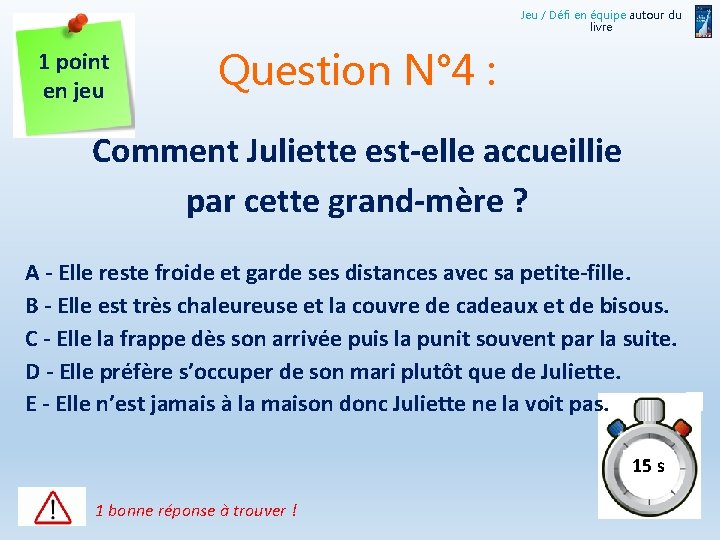 Jeu / Défi en équipe autour du livre

1 point en jeu

Question N°4 :

Comment Juliette est-elle accueillie par cette grand-mère ?

A - Elle reste froide et garde ses distances avec sa petite-fille.
B - Elle est très chaleureuse et la couvre de cadeaux et de bisous.
C - Elle la frappe dès son arrivée puis la punit souvent par la suite.
D - Elle préfère s'occuper de son mari plutôt que de Juliette.
E - Elle n'est jamais à la maison donc Juliette ne la voit pas.

15 s

1 bonne réponse à trouver !